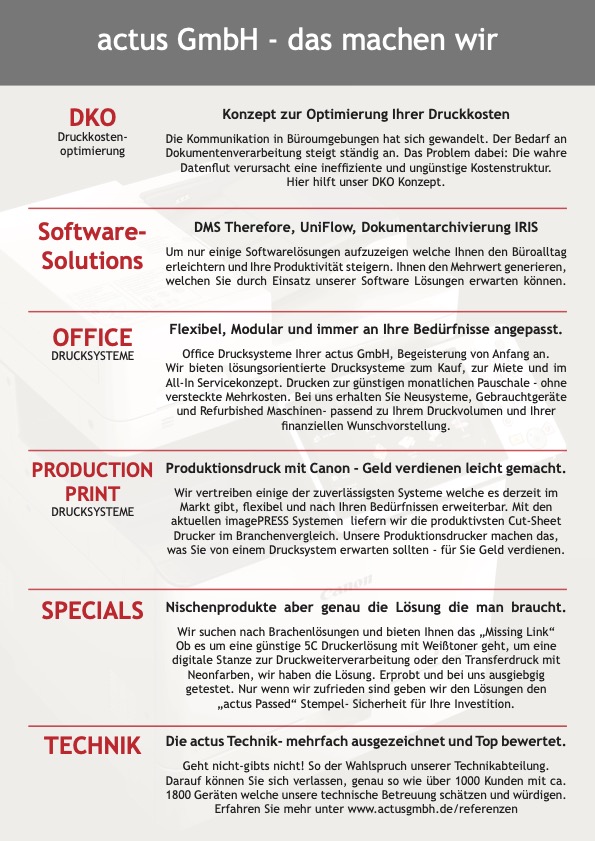 actus GmbH - das machen wir

DKO
Druckkosten-optimierung

Konzept zur Optimierung Ihrer Druckkosten

Die Kommunikation in Büroumgebungen hat sich gewandelt. Der Bedarf an Dokumentenverarbeitung steigt ständig an. Das Problem dabei: Die wahre Datenflut verursacht eine ineffiziente und ungünstige Kostenstruktur. Hier hilft unser DKO Konzept.

Software-Solutions

DMS Therefore, UniFlow, Dokumentarchivierung IRIS

Um nur einige Softwarelösungen aufzuzeigen welche Ihnen den Büroalltag erleichtern und Ihre Produktivität steigern. Ihnen den Mehrwert generieren, welchen Sie durch Einsatz unserer Software Lösungen erwarten können.

OFFICE
DRUCKSYSTEME

Flexibel, Modular und immer an Ihre Bedürfnisse angepasst.

Office Drucksysteme Ihrer actus GmbH, Begeisterung von Anfang an. Wir bieten lösungsorientierte Drucksysteme zum Kauf, zur Miete und im All-In Servicekonzept. Drucken zur günstigen monatlichen Pauschale - ohne versteckte Mehrkosten. Bei uns erhalten Sie Neusysteme, Gebrauchtgeräte und Refurbished Maschinen- passend zu Ihrem Druckvolumen und Ihrer finanziellen Wunschvorstellung.

PRODUCTION PRINT
DRUCKSYSTEME

Produktionsdruck mit Canon - Geld verdienen leicht gemacht.

Wir vertreiben einige der zuverlässigsten Systeme welche es derzeit im Markt gibt, flexibel und nach Ihren Bedürfnissen erweiterbar. Mit den aktuellen imagePRESS Systemen liefern wir die produktivsten Cut-Sheet Drucker im Branchenvergleich. Unsere Produktionsdrucker machen das, was Sie von einem Drucksystem erwarten sollten - für Sie Geld verdienen.

SPECIALS

Nischenprodukte aber genau die Lösung die man braucht.

Wir suchen nach Brachenlösungen und bieten Ihnen das „Missing Link“ Ob es um eine günstige 5C Druckerlösung mit Weißtoner geht, um eine digitale Stanze zur Druckweiterverarbeitung oder den Transferdruck mit Neonfarben, wir haben die Lösung. Erprobt und bei uns ausgiebig getestet. Nur wenn wir zufrieden sind geben wir den Lösungen den „actus Passed“ Stempel- Sicherheit für Ihre Investition.

TECHNIK

Die actus Technik- mehrfach ausgezeichnet und Top bewertet.

Geht nicht-gibts nicht! So der Wahlspruch unserer Technikabteilung. Darauf können Sie sich verlassen, genau so wie über 1000 Kunden mit ca. 1800 Geräten welche unsere technische Betreuung schätzen und würdigen. Erfahren Sie mehr unter www.actusgmbh.de/referenzen